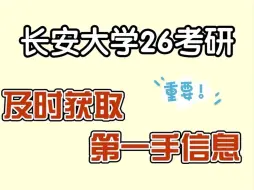 长安大学26考研

重要!

及时获取

第一手信息